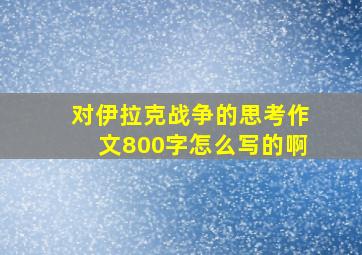 对伊拉克战争的思考作文800字怎么写的啊